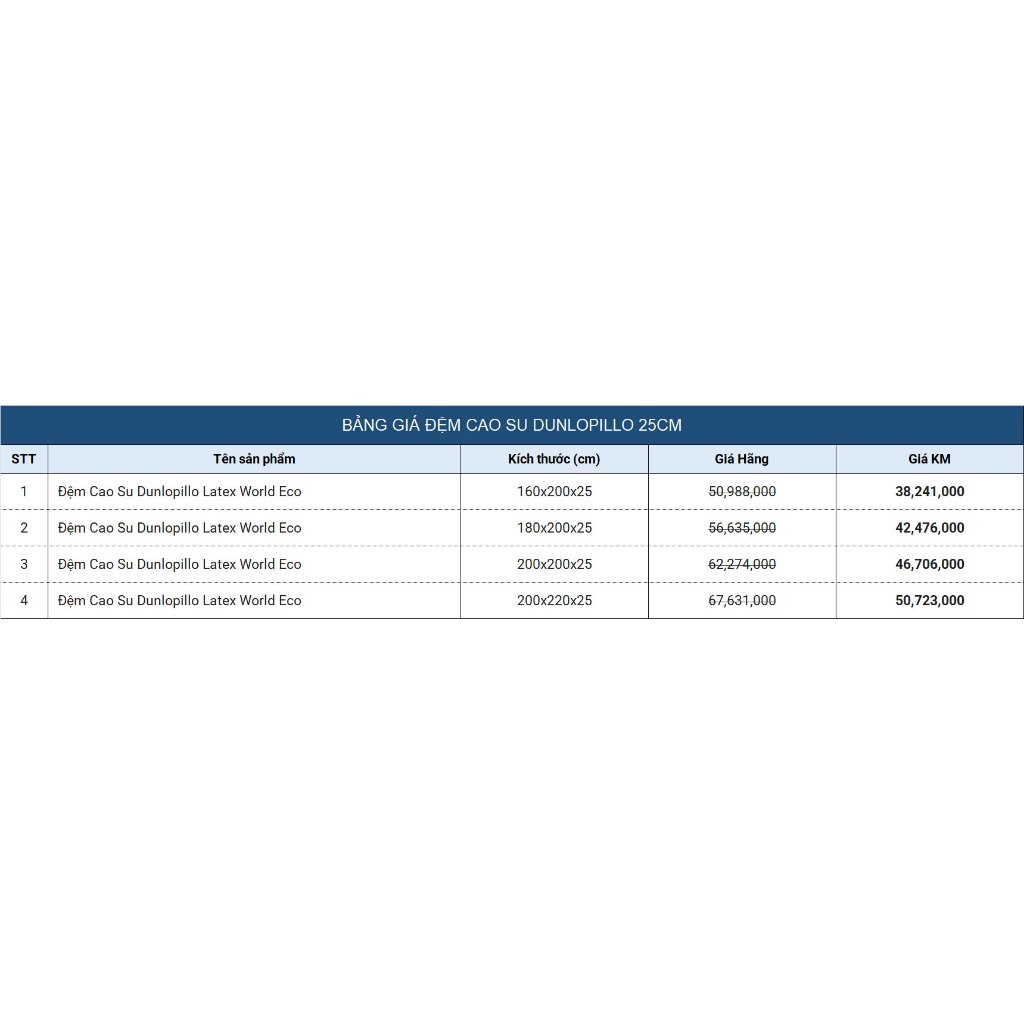 BẢNG GIÁ ĐỆM CAO SU DUNLOPILLO 25CM

| STT | Tên sản phẩm | Kích thước (cm) | Giá Hãng | Giá KM |
|---|---|---|---|---|
| 1 | Đệm Cao Su Dunlopillo Latex World Eco | 160x200x25 | 50,988,000 | 38,241,000 |
| 2 | Đệm Cao Su Dunlopillo Latex World Eco | 180x200x25 | 56,635,000 | 42,476,000 |
| 3 | Đệm Cao Su Dunlopillo Latex World Eco | 200x200x25 | 62,274,000 | 46,706,000 |
| 4 | Đệm Cao Su Dunlopillo Latex World Eco | 200x220x25 | 67,631,000 | 50,723,000 |